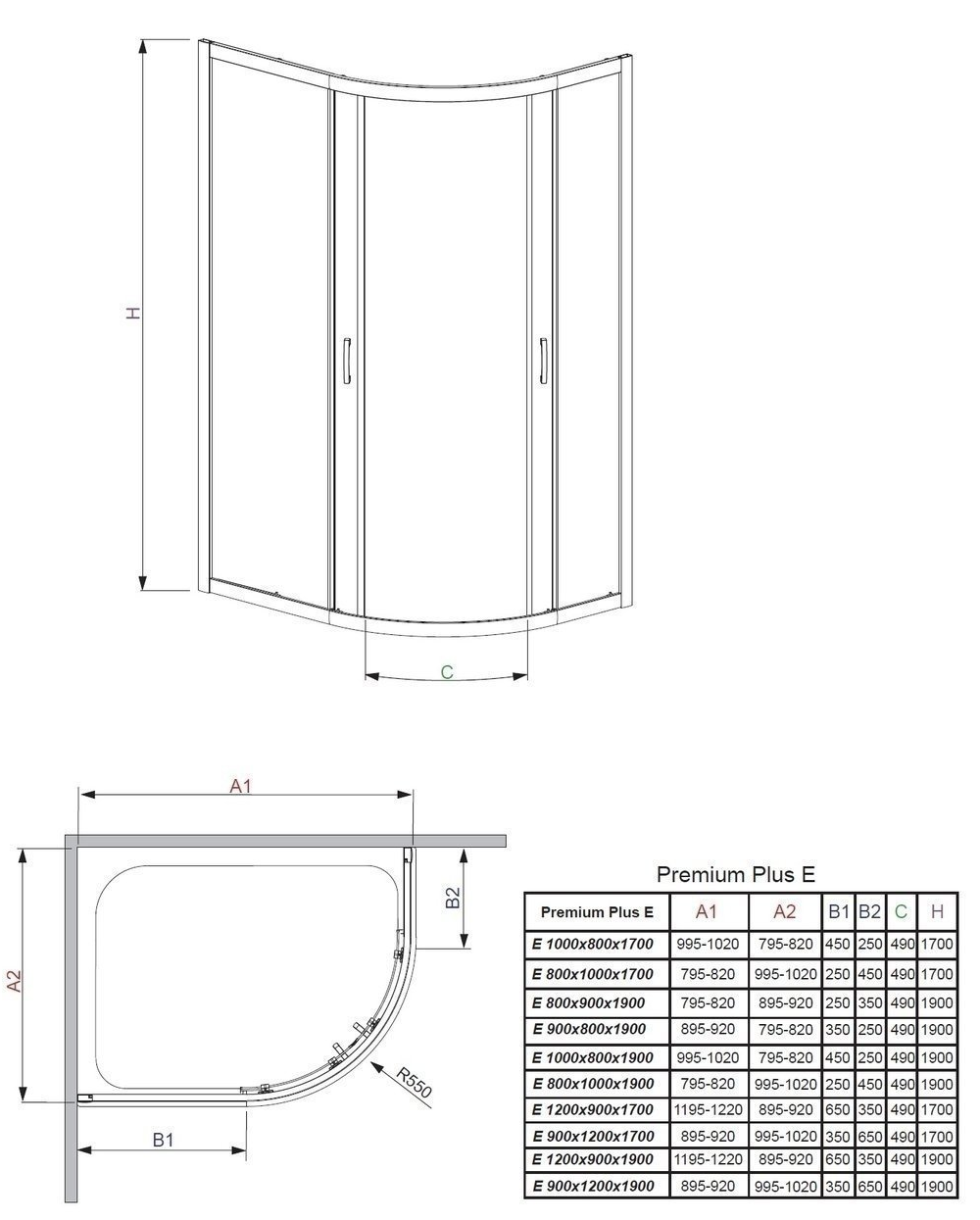 H

C

A1

A2

B2

B1

R550

Premium Plus E

| Premium Plus E | A1 | A2 | B1 | B2 | C | H |
|---|---|---|---|---|---|---|
| E 1000x800x1700 | 995-1020 | 795-820 | 450 | 250 | 490 | 1700 |
| E 800x1000x1700 | 795-820 | 995-1020 | 250 | 450 | 490 | 1700 |
| E 800x900x1900 | 795-820 | 895-920 | 250 | 350 | 490 | 1900 |
| E 900x800x1900 | 895-920 | 795-820 | 350 | 250 | 490 | 1900 |
| E 1000x800x1900 | 995-1020 | 795-820 | 450 | 250 | 490 | 1900 |
| E 800x1000x1900 | 795-820 | 995-1020 | 250 | 450 | 490 | 1900 |
| E 1200x900x1700 | 1195-1220 | 895-920 | 650 | 350 | 490 | 1700 |
| E 900x1200x1700 | 895-920 | 995-1020 | 350 | 650 | 490 | 1700 |
| E 1200x900x1900 | 1195-1220 | 895-920 | 650 | 350 | 490 | 1900 |
| E 900x1200x1900 | 895-920 | 995-1020 | 350 | 650 | 490 | 1900 |